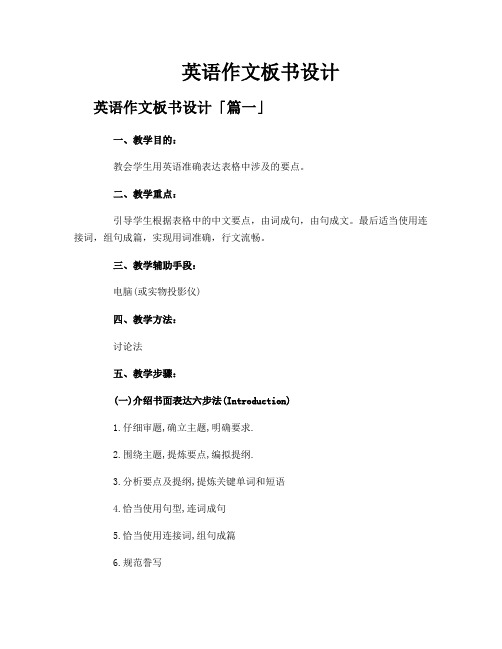 英语作文板书设计

英语作文板书设计「篇一」

一、教学目的：

教会学生用英语准确表达表格中涉及的要点。

二、教学重点：

引导学生根据表格中的中文要点，由词成句，由句成文。最后适当使用连接词，组句成篇，实现用词准确，行文流畅。

三、教学辅助手段：

电脑(或实物投影仪)

四、教学方法：

讨论法

五、教学步骤：

(一)介绍书面表达六步法(Introduction)

1.仔细审题,确立主题,明确要求.

2.围绕主题,提炼要点,编拟提纲.

3.分析要点及提纲,提炼关键单词和短语

4.恰当使用句型,连词成句

5.恰当使用连接词,组句成篇

6.规范誊写